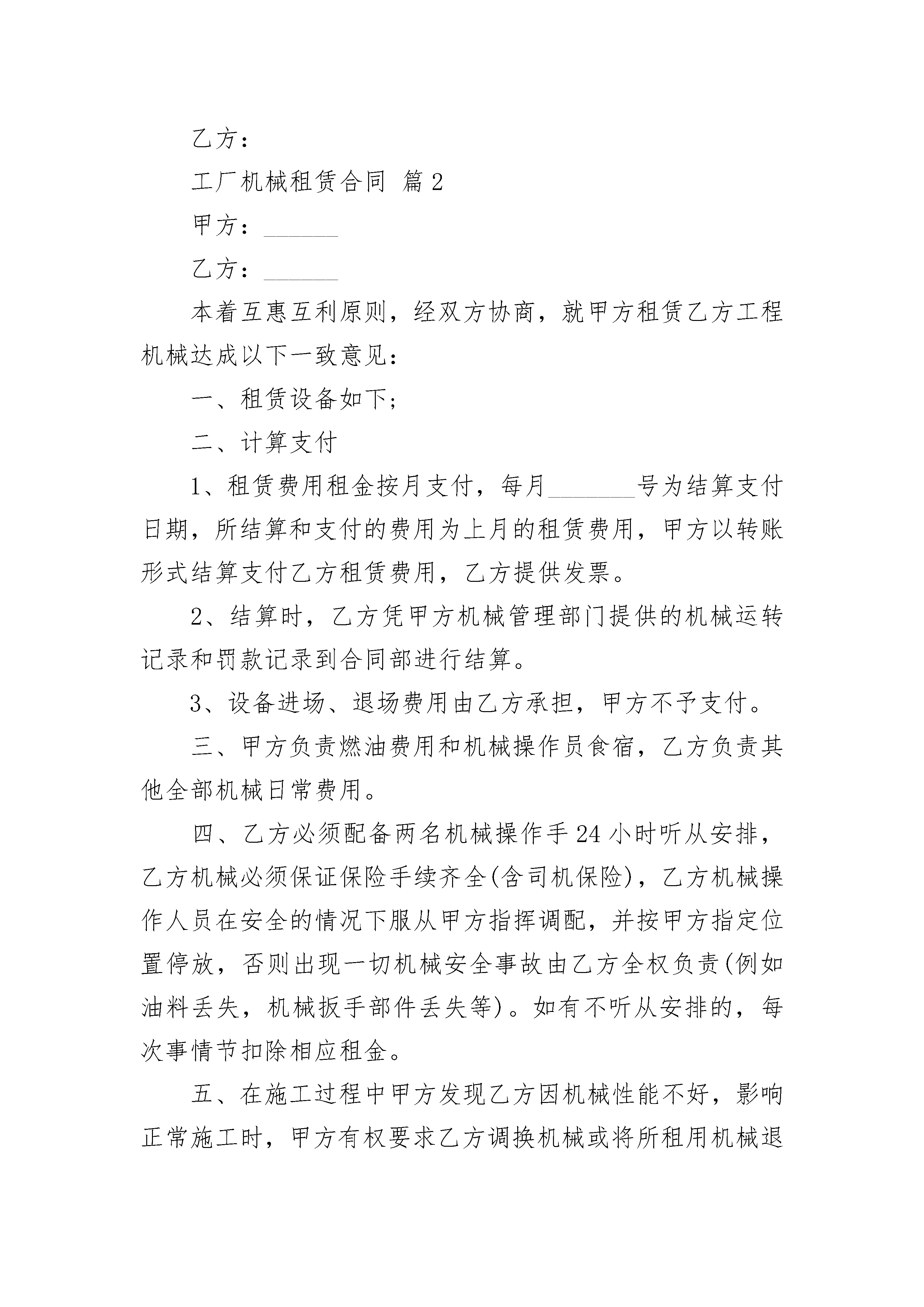 乙方：

工厂机械租赁合同 篇2

甲方：______

乙方：______

本着互惠互利原则，经双方协商，就甲方租赁乙方工程机械达成以下一致意见：

一、租赁设备如下；

二、计算支付

1、租赁费用租金按月支付，每月_______号为结算支付日期，所结算和支付的费用为上月的租赁费用，甲方以转账形式结算支付乙方租赁费用，乙方提供发票。

2、结算时，乙方凭甲方机械管理部门提供的机械运转记录和罚款记录到合同部进行结算。

3、设备进场、退场费用由乙方承担，甲方不予支付。

三、甲方负责燃油费用和机械操作员食宿，乙方负责其他全部机械日常费用。

四、乙方必须配备两名机械操作手24小时听从安排，乙方机械必须保证保险手续齐全(含司机保险)，乙方机械操作人员在安全的情况下服从甲方指挥调配，并按甲方指定位置停放，否则出现一切机械安全事故由乙方全权负责(例如油料丢失，机械扳手部件丢失等)。如有不听从安排的，每次事情节扣除相应租金。

五、在施工过程中甲方发现乙方因机械性能不好，影响正常施工时，甲方有权要求乙方调换机械或将所租用机械退